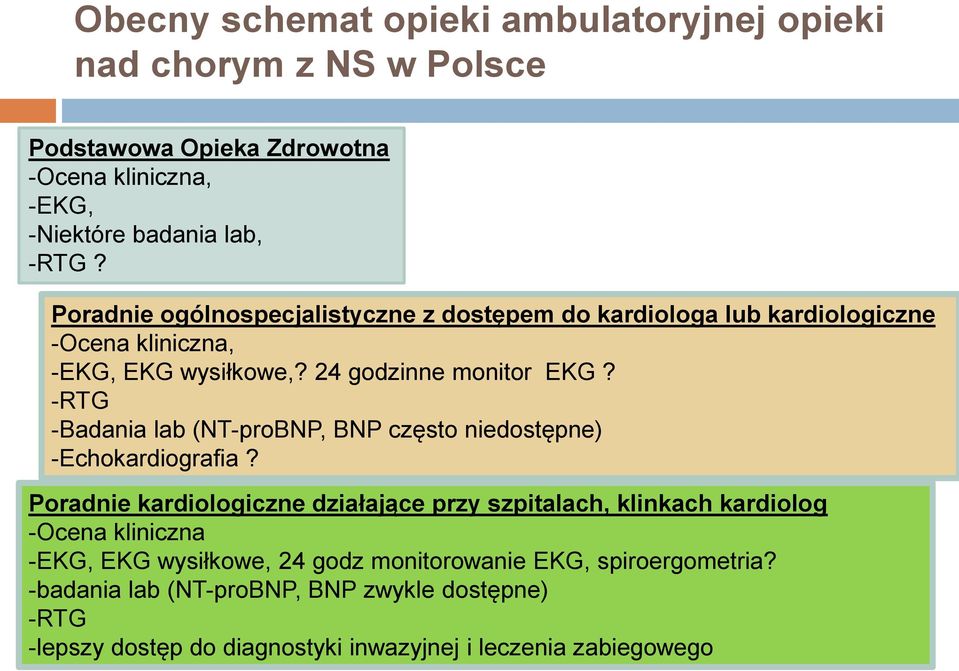 Obecny schemat opieki ambulatoryjnej opieki nad chorym z NS w Polsce

Podstawowa Opieka Zdrowotna
-Ocena kliniczna,
-EKG,
-Niektóre badania lab,
-RTG ?

Poradnie ogólnospecjalistyczne z dostępem do kardiologa lub kardiologiczne
-Ocena kliniczna,
-EKG, EKG wysiłkowe,? 24 godzinne monitor EKG ?
-RTG
-Badania lab (NT-proBNP, BNP często niedostępne)
-Echokardiografia ?

Poradnie kardiologiczne działające przy szpitalach, klinkach kardiolog
-Ocena kliniczna
-EKG, EKG wysiłkowe, 24 godz monitorowanie EKG, spiroergometria?
-badania lab (NT-proBNP, BNP zwykle dostępne)
-RTG
-lepszy dostęp do diagnostyki inwazyjnej i leczenia zabiegowego